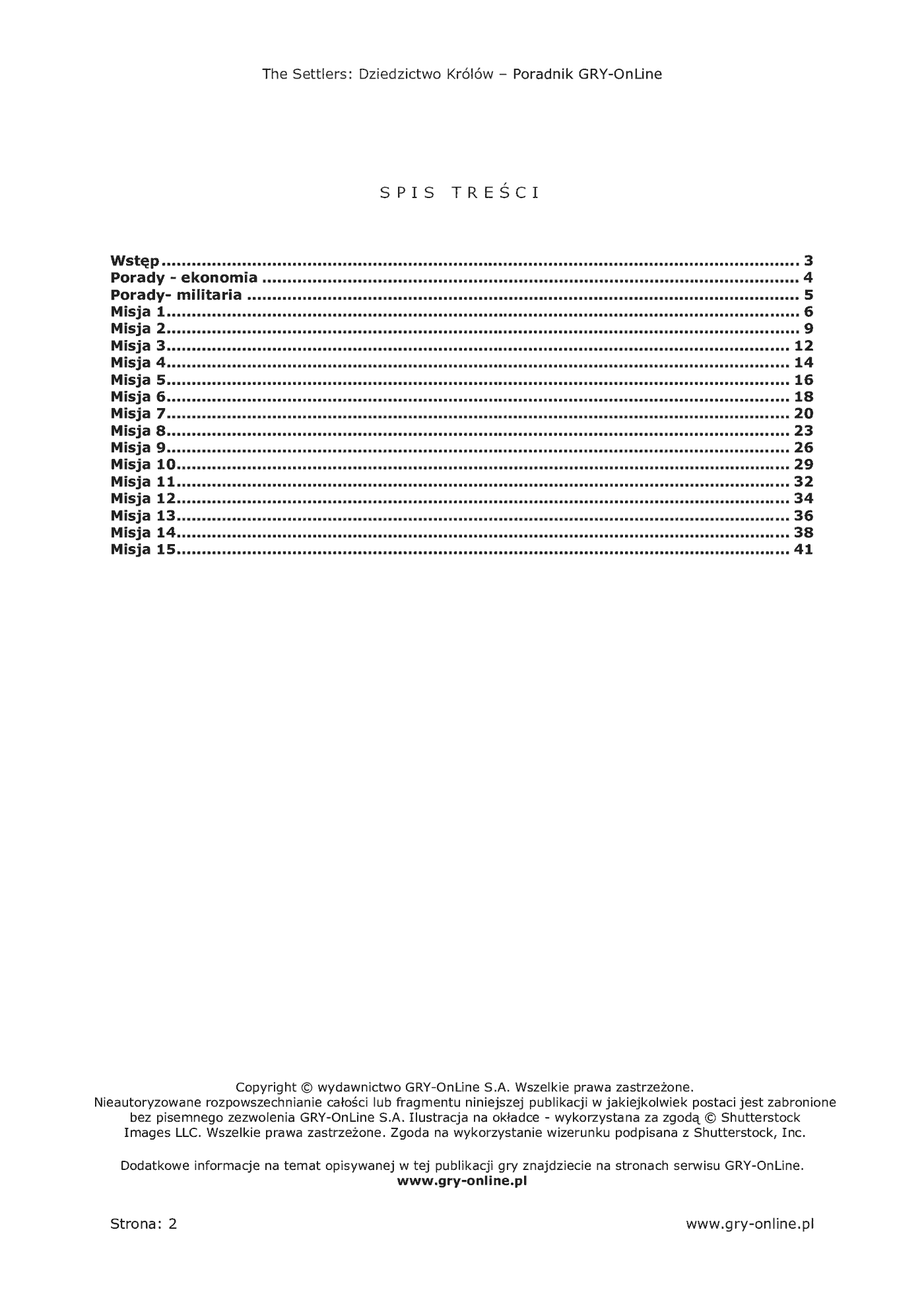 The Settlers: Dziedzictwo Królów – Poradnik GRY-OnLine

SPIS TREŚCI

Wstęp 3
Porady - ekonomia 4
Porady- militaria 5
Misja 1 6
Misja 2 9
Misja 3 12
Misja 4 14
Misja 5 16
Misja 6 18
Misja 7 20
Misja 8 23
Misja 9 26
Misja 10 29
Misja 11 32
Misja 12 34
Misja 13 36
Misja 14 38
Misja 15 41

Copyright © wydawnictwo GRY-OnLine S.A. Wszelkie prawa zastrzeżone. Nieautoryzowane rozpowszechnianie całości lub fragmentu niniejszej publikacji w jakiejkolwiek postaci jest zabronione bez pisemnego zezwolenia GRY-OnLine S.A. Ilustracja na okładce - wykorzystana za zgodą © Shutterstock Images LLC. Wszelkie prawa zastrzeżone. Zgoda na wykorzystanie wizerunku podpisana z Shutterstock, Inc.

Dodatkowe informacje na temat opisywanej w tej publikacji gry znajdziecie na stronach serwisu GRY-OnLine.
www.gry-online.pl

Strona: 2 www.gry-online.pl